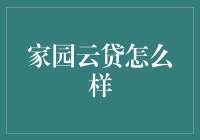 家园云贷怎么样